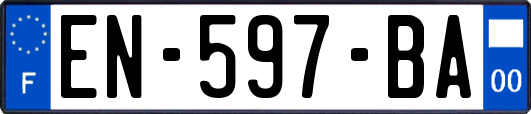 F
EN-597-BA
00